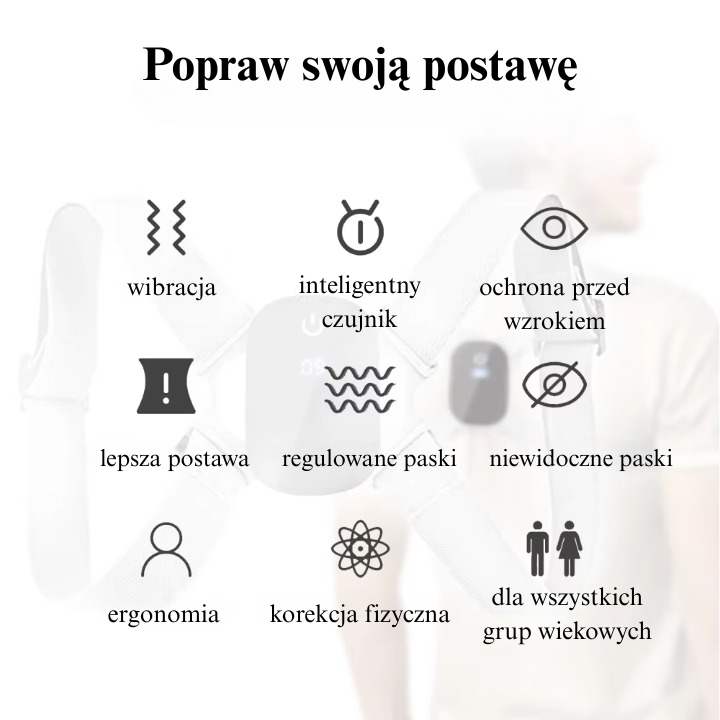 Popraw swoją postawę

wibracja

inteligentny czujnik

ochrona przed wzrokiem

lepsza postawa

regulowane paski

niewidoczne paski

ergonomia

korekcja fizyczna

dla wszystkich grup wiekowych